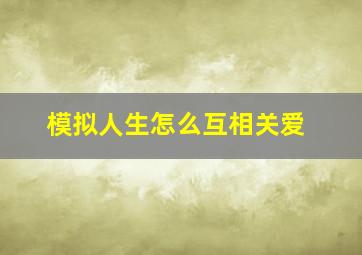 模拟人生怎么互相关爱